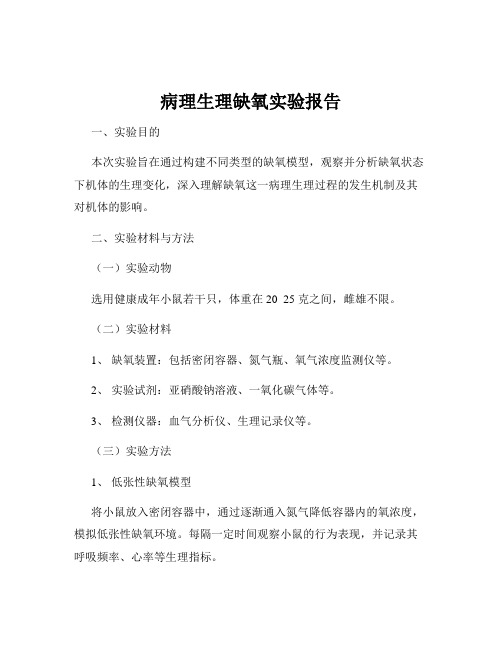 病理生理缺氧实验报告

一、实验目的

本次实验旨在通过构建不同类型的缺氧模型，观察并分析缺氧状态下机体的生理变化，深入理解缺氧这一病理生理过程的发生机制及其对机体的影响。

二、实验材料与方法

（一）实验动物

选用健康成年小鼠若干只，体重在 20 25 克之间，雌雄不限。

（二）实验材料

1、 缺氧装置：包括密闭容器、氮气瓶、氧气浓度监测仪等。

2、 实验试剂：亚硝酸钠溶液、一氧化碳气体等。

3、 检测仪器：血气分析仪、生理记录仪等。

（三）实验方法

1、 低张性缺氧模型

将小鼠放入密闭容器中，通过逐渐通入氮气降低容器内的氧浓度，模拟低张性缺氧环境。每隔一定时间观察小鼠的行为表现，并记录其呼吸频率、心率等生理指标。